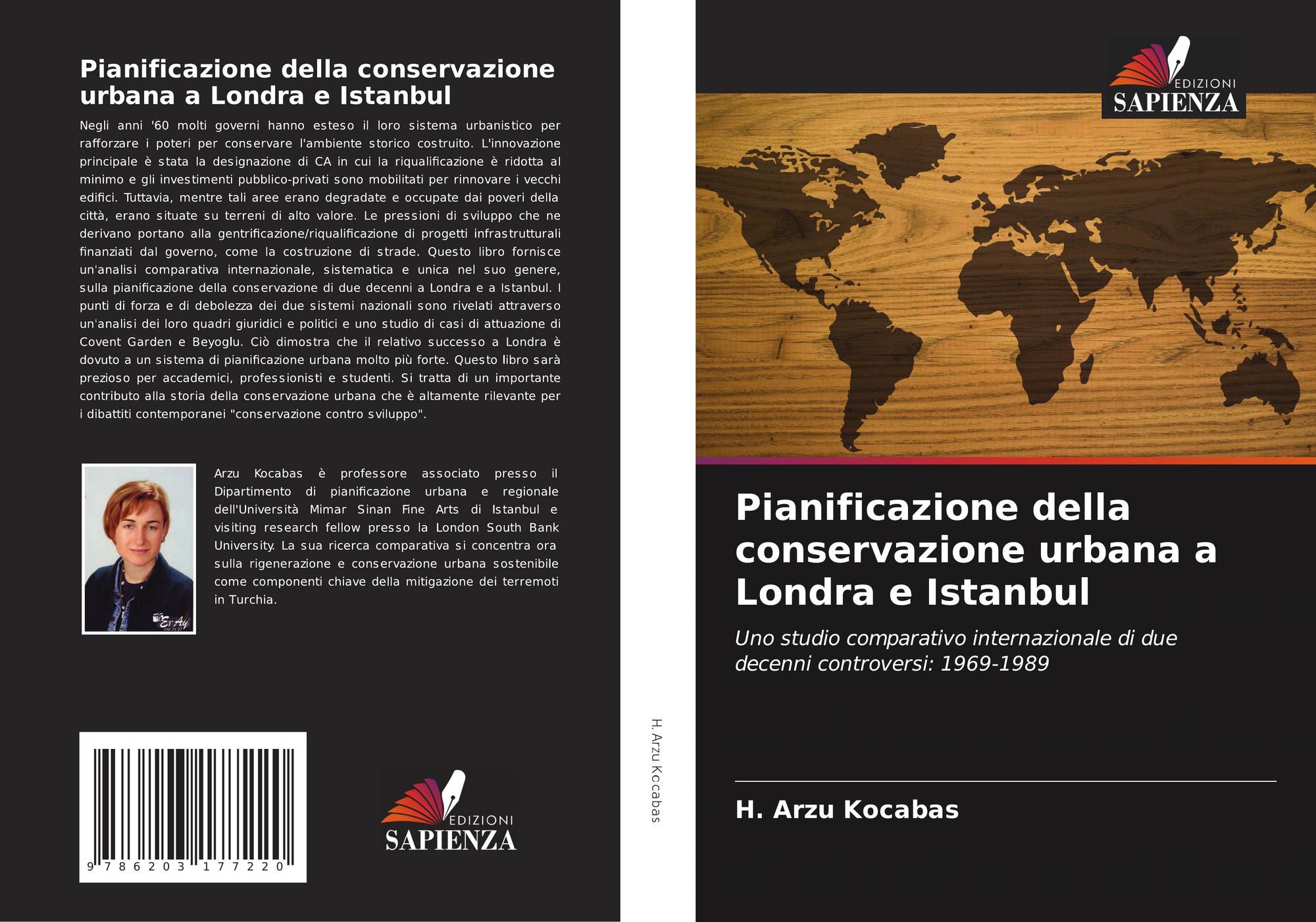 Pianificazione della conservazione urbana a Londra e Istanbul

Negli anni '60 molti governi hanno esteso il loro sistema urbanistico per rafforzare i poteri per conservare l'ambiente storico costruito. L'innovazione principale è stata la designazione di CA in cui la riqualificazione è ridotta al minimo e gli investimenti pubblico-privati sono mobilitati per rinnovare i vecchi edifici. Tuttavia, mentre tali aree erano degradate e occupate dai poveri della città, erano situate su terreni di alto valore. Le pressioni di sviluppo che ne derivano portano alla gentrificazione/riqualificazione di progetti infrastrutturali finanziati dal governo, come la costruzione di strade. Questo libro fornisce un'analisi comparativa internazionale, sistematica e unica nel suo genere, sulla pianificazione della conservazione di due decenni a Londra e a Istanbul. I punti di forza e di debolezza dei due sistemi nazionali sono rivelati attraverso un'analisi dei loro quadri giuridici e politici e uno studio di casi di attuazione di Covent Garden e Beyoglu. Ciò dimostra che il relativo successo a Londra è dovuto a un sistema di pianificazione urbana molto più forte. Questo libro sarà prezioso per accademici, professionisti e studenti. Si tratta di un importante contributo alla storia della conservazione urbana che è altamente rilevante per i dibattiti contemporanei "conservazione contro sviluppo".

Arzu Kocabas è professore associato presso il Dipartimento di pianificazione urbana e regionale dell'Università Mimar Sinan Fine Arts di Istanbul e visiting research fellow presso la London South Bank University. La sua ricerca comparativa si concentra ora sulla rigenerazione e conservazione urbana sostenibile come componenti chiave della mitigazione dei terremoti in Turchia.

9 786203 177220

EDIZIONI
SAPIENZA

H. Arzu Kocabas

EDIZIONI
SAPIENZA

Pianificazione della conservazione urbana a Londra e Istanbul

Uno studio comparativo internazionale di due decenni controversi: 1969-1989

H. Arzu Kocabas